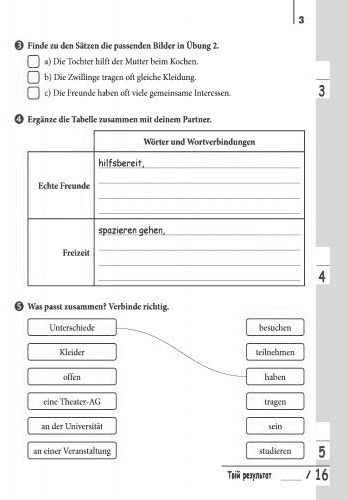 3

❸ Finde zu den Sätzen die passenden Bilder in Übung 2.

a) Die Tochter hilft der Mutter beim Kochen.

b) Die Zwillinge tragen oft gleiche Kleidung.

c) Die Freunde haben oft viele gemeinsame Interessen.

3

❹ Ergänze die Tabelle zusammen mit deinem Partner.

| | Wörter und Wortverbindungen |
|---|---|
| Echte Freunde | hilfsbereit, |
| Freizeit | spazieren gehen, |

4

❺ Was passt zusammen? Verbinde richtig.

Unterschiede

Kleider

offen

eine Theater-AG

an der Universität

an einer Veranstaltung

besuchen

teilnehmen

haben

tragen

sein

studieren

5

Твій результат ____ / 16